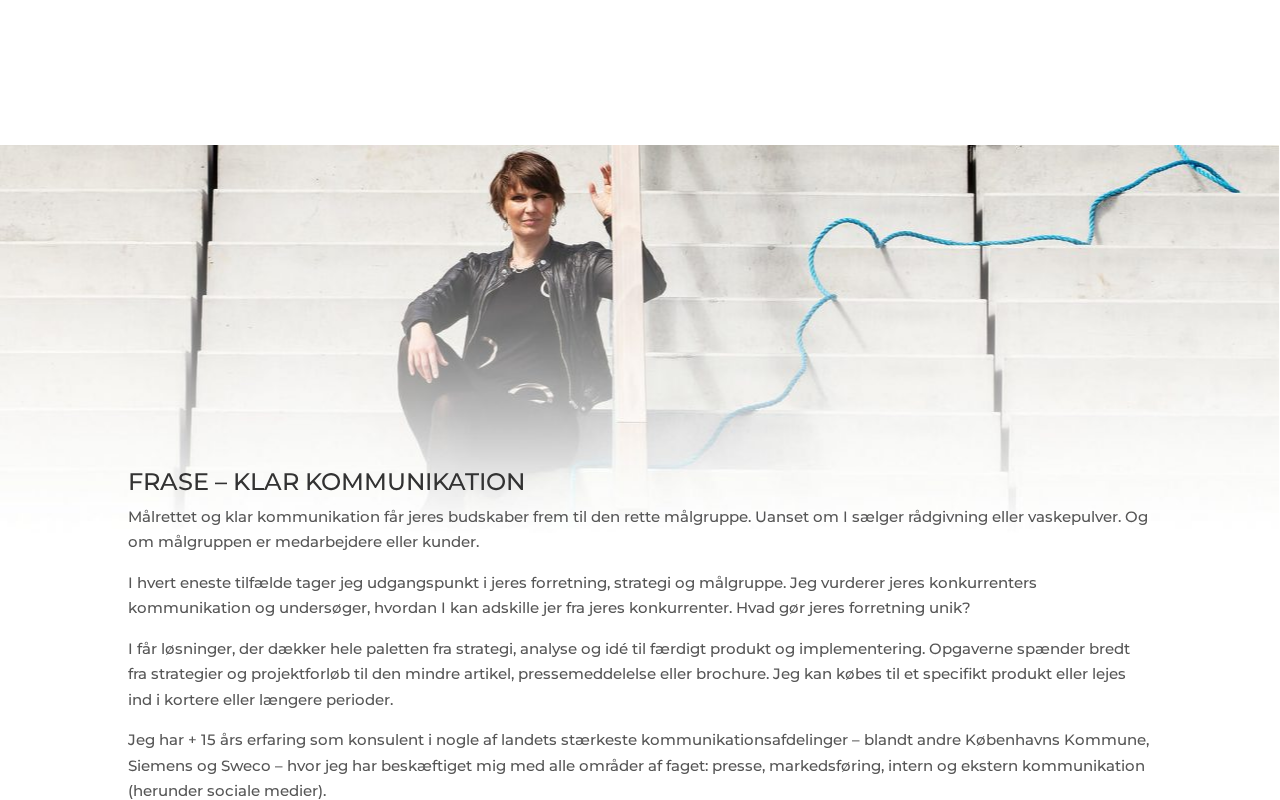 FRASE – KLAR KOMMUNIKATION

Målrettet og klar kommunikation får jeres budskaber frem til den rette målgruppe. Uanset om I sælger rådgivning eller vaskepulver. Og om målgruppen er medarbejdere eller kunder.

I hvert eneste tilfælde tager jeg udgangspunkt i jeres forretning, strategi og målgruppe. Jeg vurderer jeres konkurrenters kommunikation og undersøger, hvordan I kan adskille jer fra jeres konkurrenter. Hvad gør jeres forretning unik?

I får løsninger, der dækker hele paletten fra strategi, analyse og idé til færdigt produkt og implementering. Opgaverne spænder bredt fra strategier og projektforløb til den mindre artikel, pressemeddelelse eller brochure. Jeg kan købes til et specifikt produkt eller lejes ind i kortere eller længere perioder.

Jeg har + 15 års erfaring som konsulent i nogle af landets stærkeste kommunikationsafdelinger – blandt andre Københavns Kommune, Siemens og Sweco – hvor jeg har beskæftiget mig med alle områder af faget: presse, markedsføring, intern og ekstern kommunikation (herunder sociale medier).